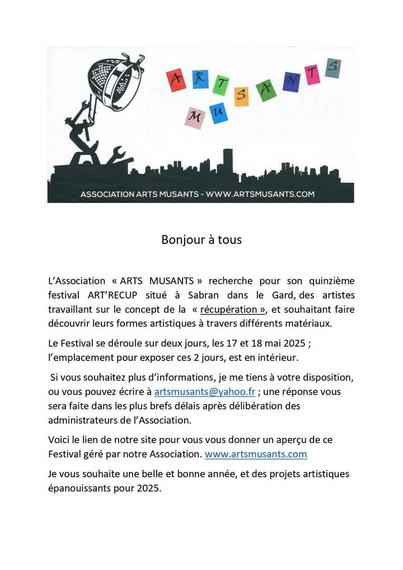 ARTS MUSANTS

ASSOCIATION ARTS MUSANTS - WWW.ARTSMUSANTS.COM

Bonjour à tous

L'Association « ARTS MUSANTS » recherche pour son quinzième festival ART'RECUP situé à Sabran dans le Gard, des artistes travaillant sur le concept de la « récupération », et souhaitant faire découvrir leurs formes artistiques à travers différents matériaux.

Le Festival se déroule sur deux jours, les 17 et 18 mai 2025 ; l'emplacement pour exposer ces 2 jours, est en intérieur.

Si vous souhaitez plus d'informations, je me tiens à votre disposition, ou vous pouvez écrire à artsmusants@yahoo.fr ; une réponse vous sera faite dans les plus brefs délais après délibération des administrateurs de l'Association.

Voici le lien de notre site pour vous vous donner un aperçu de ce Festival géré par notre Association. www.artsmusants.com

Je vous souhaite une belle et bonne année, et des projets artistiques épanouissants pour 2025.